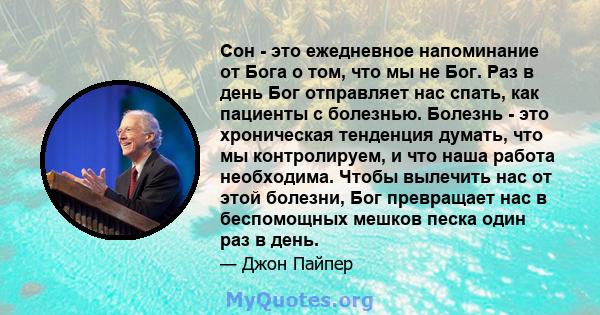 Сон - это ежедневное напоминание от Бога о том, что мы не Бог. Раз в день Бог отправляет нас спать, как пациенты с болезнью. Болезнь - это хроническая тенденция думать, что мы контролируем, и что наша работа необходима. Чтобы вылечить нас от этой болезни, Бог превращает нас в беспомощных мешков песка один раз в день.

— Джон Пайпер

MyQuotes.org